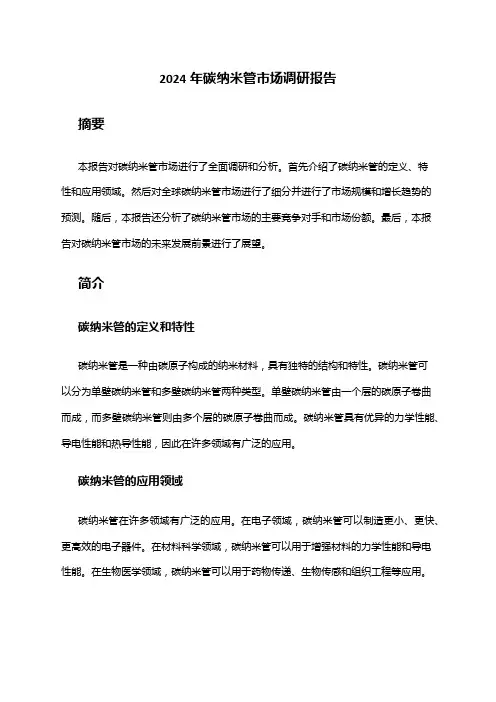 2024 年碳纳米管市场调研报告

摘要

本报告对碳纳米管市场进行了全面调研和分析。首先介绍了碳纳米管的定义、特性和应用领域。然后对全球碳纳米管市场进行了细分并进行了市场规模和增长趋势的预测。随后，本报告还分析了碳纳米管市场的主要竞争对手和市场份额。最后，本报告对碳纳米管市场的未来发展前景进行了展望。

简介

碳纳米管的定义和特性

碳纳米管是一种由碳原子构成的纳米材料，具有独特的结构和特性。碳纳米管可以分为单壁碳纳米管和多壁碳纳米管两种类型。单壁碳纳米管由一个层的碳原子卷曲而成，而多壁碳纳米管则由多个层的碳原子卷曲而成。碳纳米管具有优异的力学性能、导电性能和热导性能，因此在许多领域有广泛的应用。

碳纳米管的应用领域

碳纳米管在许多领域有广泛的应用。在电子领域，碳纳米管可以制造更小、更快、更高效的电子器件。在材料科学领域，碳纳米管可以用于增强材料的力学性能和导电性能。在生物医学领域，碳纳米管可以用于药物传递、生物传感和组织工程等应用。